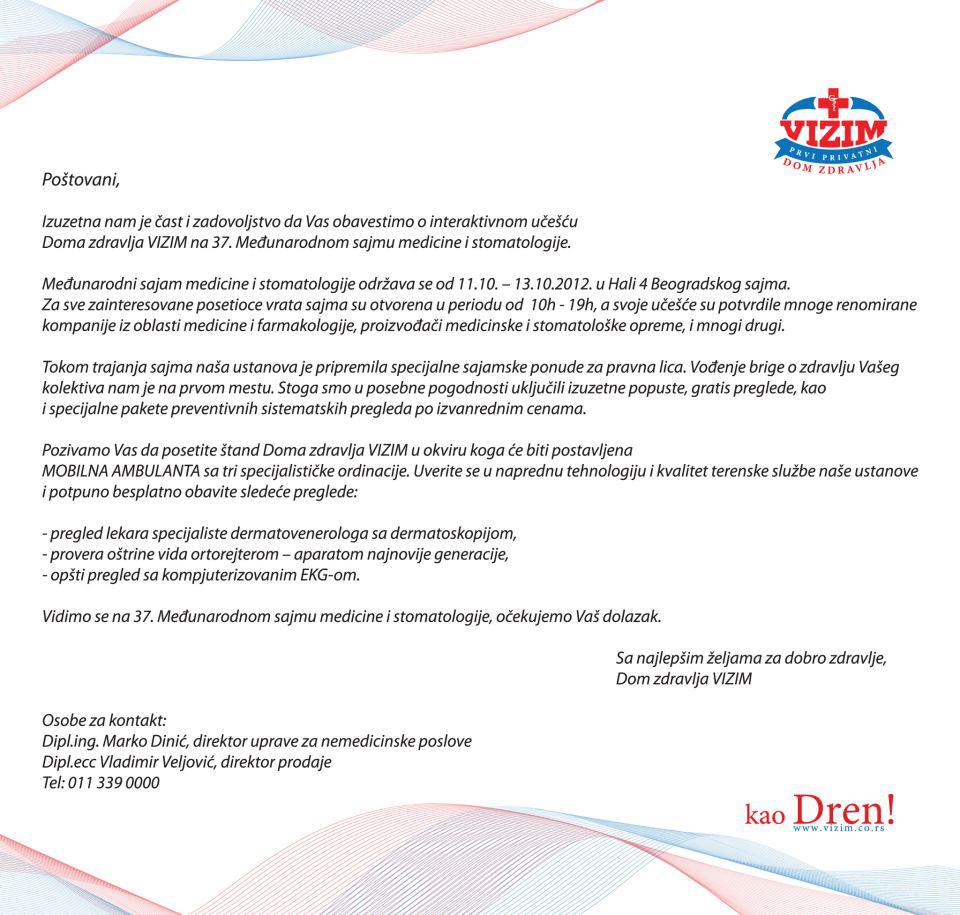 VIZIM
PRVI PRIVATNI
DOM ZDRAVLJA

Poštovani,

Izuzetna nam je čast i zadovoljstvo da Vas obavestimo o interaktivnom učešću Doma zdravlja VIZIM na 37. Međunarodnom sajmu medicine i stomatologije.

Međunarodni sajam medicine i stomatologije održava se od 11.10. – 13.10.2012. u Hali 4 Beogradskog sajma. Za sve zainteresovane posetioce vrata sajma su otvorena u periodu od 10h - 19h, a svoje učešće su potvrdile mnoge renomirane kompanije iz oblasti medicine i farmakologije, proizvođači medicinske i stomatološke opreme, i mnogi drugi.

Tokom trajanja sajma naša ustanova je pripremila specijalne sajamske ponude za pravna lica. Vođenje brige o zdravlju Vašeg kolektiva nam je na prvom mestu. Stoga smo u posebne pogodnosti uključili izuzetne popuste, gratis preglede, kao i specijalne pakete preventivnih sistematskih pregleda po izvanrednim cenama.

Pozivamo Vas da posetite štand Doma zdravlja VIZIM u okviru koga će biti postavljena MOBILNA AMBULANTA sa tri specijalističke ordinacije. Uverite se u naprednu tehnologiju i kvalitet terenske službe naše ustanove i potpuno besplatno obavite sledeće preglede:

- pregled lekara specijaliste dermatovenerologa sa dermatoskopijom,
- provera oštrine vida ortorejterom – aparatom najnovije generacije,
- opšti pregled sa kompjuterizovanim EKG-om.

Vidimo se na 37. Međunarodnom sajmu medicine i stomatologije, očekujemo Vaš dolazak.

Sa najlepšim željama za dobro zdravlje,
Dom zdravlja VIZIM

Osobe za kontakt:
Dipl.ing. Marko Dinić, direktor uprave za nemedicinske poslove
Dipl.ecc Vladimir Veljović, direktor prodaje
Tel: 011 339 0000

kao Dren!
www.vizim.co.rs